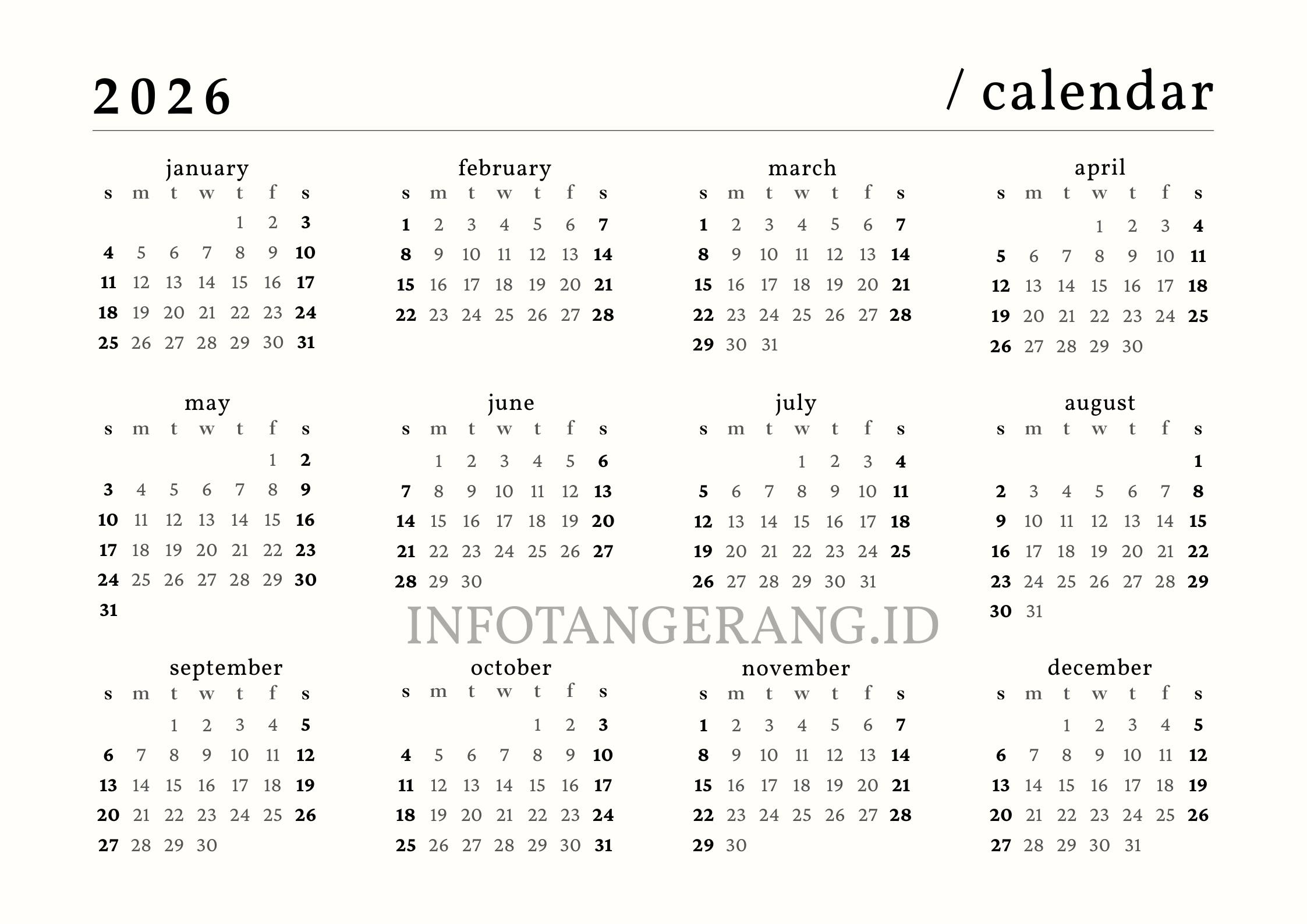 2026 / calendar

january
| s | m | t | w | t | f | s |
|---|---|---|---|---|---|---|
| | | | | 1 | 2 | 3 |
| 4 | 5 | 6 | 7 | 8 | 9 | 10 |
| 11 | 12 | 13 | 14 | 15 | 16 | 17 |
| 18 | 19 | 20 | 21 | 22 | 23 | 24 |
| 25 | 26 | 27 | 28 | 29 | 30 | 31 |

february
| s | m | t | w | t | f | s |
|---|---|---|---|---|---|---|
| 1 | 2 | 3 | 4 | 5 | 6 | 7 |
| 8 | 9 | 10 | 11 | 12 | 13 | 14 |
| 15 | 16 | 17 | 18 | 19 | 20 | 21 |
| 22 | 23 | 24 | 25 | 26 | 27 | 28 |

march
| s | m | t | w | t | f | s |
|---|---|---|---|---|---|---|
| 1 | 2 | 3 | 4 | 5 | 6 | 7 |
| 8 | 9 | 10 | 11 | 12 | 13 | 14 |
| 15 | 16 | 17 | 18 | 19 | 20 | 21 |
| 22 | 23 | 24 | 25 | 26 | 27 | 28 |
| 29 | 30 | 31 | | | | |

april
| s | m | t | w | t | f | s |
|---|---|---|---|---|---|---|
| | | | 1 | 2 | 3 | 4 |
| 5 | 6 | 7 | 8 | 9 | 10 | 11 |
| 12 | 13 | 14 | 15 | 16 | 17 | 18 |
| 19 | 20 | 21 | 22 | 23 | 24 | 25 |
| 26 | 27 | 28 | 29 | 30 | | |

may
| s | m | t | w | t | f | s |
|---|---|---|---|---|---|---|
| | | | | | 1 | 2 |
| 3 | 4 | 5 | 6 | 7 | 8 | 9 |
| 10 | 11 | 12 | 13 | 14 | 15 | 16 |
| 17 | 18 | 19 | 20 | 21 | 22 | 23 |
| 24 | 25 | 26 | 27 | 28 | 29 | 30 |
| 31 | | | | | | |

june
| s | m | t | w | t | f | s |
|---|---|---|---|---|---|---|
| | 1 | 2 | 3 | 4 | 5 | 6 |
| 7 | 8 | 9 | 10 | 11 | 12 | 13 |
| 14 | 15 | 16 | 17 | 18 | 19 | 20 |
| 21 | 22 | 23 | 24 | 25 | 26 | 27 |
| 28 | 29 | 30 | | | | |

july
| s | m | t | w | t | f | s |
|---|---|---|---|---|---|---|
| | | | 1 | 2 | 3 | 4 |
| 5 | 6 | 7 | 8 | 9 | 10 | 11 |
| 12 | 13 | 14 | 15 | 16 | 17 | 18 |
| 19 | 20 | 21 | 22 | 23 | 24 | 25 |
| 26 | 27 | 28 | 29 | 30 | 31 | |

august
| s | m | t | w | t | f | s |
|---|---|---|---|---|---|---|
| | | | | | | 1 |
| 2 | 3 | 4 | 5 | 6 | 7 | 8 |
| 9 | 10 | 11 | 12 | 13 | 14 | 15 |
| 16 | 17 | 18 | 19 | 20 | 21 | 22 |
| 23 | 24 | 25 | 26 | 27 | 28 | 29 |
| 30 | 31 | | | | | |

september
| s | m | t | w | t | f | s |
|---|---|---|---|---|---|---|
| | | 1 | 2 | 3 | 4 | 5 |
| 6 | 7 | 8 | 9 | 10 | 11 | 12 |
| 13 | 14 | 15 | 16 | 17 | 18 | 19 |
| 20 | 21 | 22 | 23 | 24 | 25 | 26 |
| 27 | 28 | 29 | 30 | | | |

october
| s | m | t | w | t | f | s |
|---|---|---|---|---|---|---|
| | | | | 1 | 2 | 3 |
| 4 | 5 | 6 | 7 | 8 | 9 | 10 |
| 11 | 12 | 13 | 14 | 15 | 16 | 17 |
| 18 | 19 | 20 | 21 | 22 | 23 | 24 |
| 25 | 26 | 27 | 28 | 29 | 30 | 31 |

november
| s | m | t | w | t | f | s |
|---|---|---|---|---|---|---|
| 1 | 2 | 3 | 4 | 5 | 6 | 7 |
| 8 | 9 | 10 | 11 | 12 | 13 | 14 |
| 15 | 16 | 17 | 18 | 19 | 20 | 21 |
| 22 | 23 | 24 | 25 | 26 | 27 | 28 |
| 29 | 30 | | | | | |

december
| s | m | t | w | t | f | s |
|---|---|---|---|---|---|---|
| | | 1 | 2 | 3 | 4 | 5 |
| 6 | 7 | 8 | 9 | 10 | 11 | 12 |
| 13 | 14 | 15 | 16 | 17 | 18 | 19 |
| 20 | 21 | 22 | 23 | 24 | 25 | 26 |
| 27 | 28 | 29 | 30 | 31 | | |

INFOTANGERANG.ID